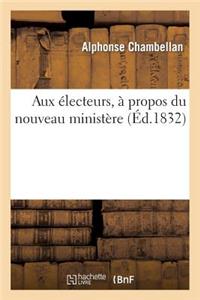 Alphonse Chambellan

Aux électeurs, à propos du nouveau ministère (Éd.1832)

hachette LIVRE (BnF